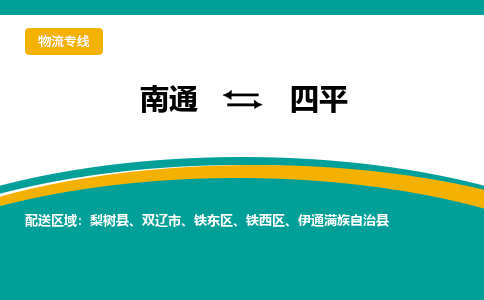 物流专线

南通 ⇆ 四平

配送区域：梨树县、双辽市、铁东区、铁西区、伊通满族自治县